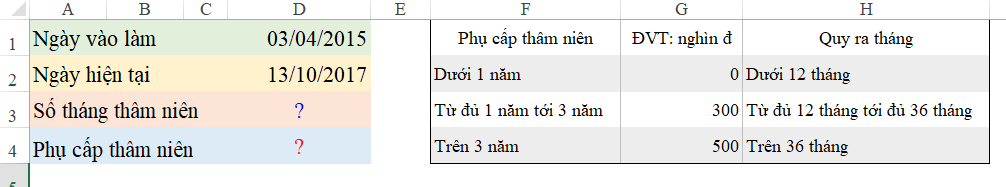 | | A | B | C | D | E | F | G | H |
|---|---|---|---|---|---|---|---|---|
| 1 | Ngày vào làm | | | 03/04/2015 | | Phụ cấp thâm niên | ĐVT: nghìn đ | Quy ra tháng |
| 2 | Ngày hiện tại | | | 13/10/2017 | | Dưới 1 năm | 0 | Dưới 12 tháng |
| 3 | Số tháng thâm niên | | | ? | | Từ đủ 1 năm tới 3 năm | 300 | Từ đủ 12 tháng tới đủ 36 tháng |
| 4 | Phụ cấp thâm niên | | | ? | | Trên 3 năm | 500 | Trên 36 tháng |
| 5 | | | | | | | | |